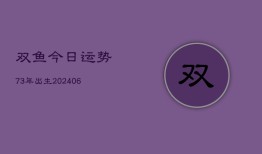 双鱼今日运势

73年出生202406

双